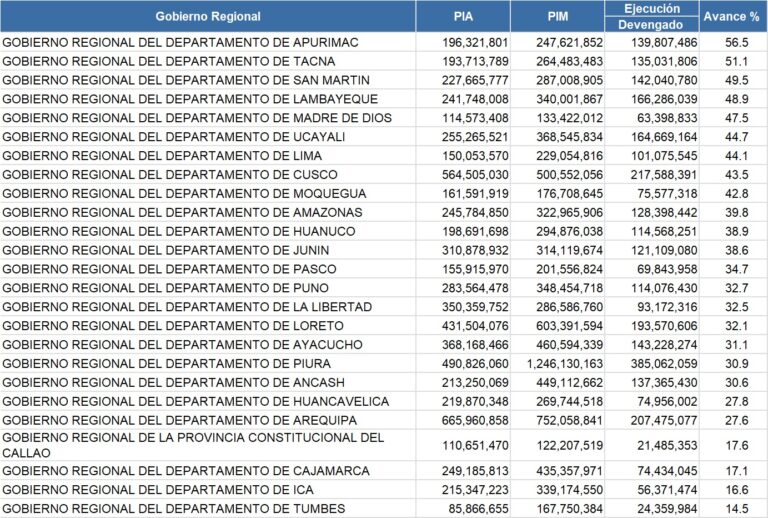 | Gobierno Regional | PIA | PIM | Ejecución Devengado | Avance % |
|---|---|---|---|---|
| GOBIERNO REGIONAL DEL DEPARTAMENTO DE APURIMAC | 196,321,801 | 247,621,852 | 139,807,486 | 56.5 |
| GOBIERNO REGIONAL DEL DEPARTAMENTO DE TACNA | 193,713,789 | 264,483,483 | 135,031,806 | 51.1 |
| GOBIERNO REGIONAL DEL DEPARTAMENTO DE SAN MARTIN | 227,665,777 | 287,008,905 | 142,040,780 | 49.5 |
| GOBIERNO REGIONAL DEL DEPARTAMENTO DE LAMBAYEQUE | 241,748,008 | 340,001,867 | 166,286,039 | 48.9 |
| GOBIERNO REGIONAL DEL DEPARTAMENTO DE MADRE DE DIOS | 114,573,408 | 133,422,012 | 63,398,833 | 47.5 |
| GOBIERNO REGIONAL DEL DEPARTAMENTO DE UCAYALI | 255,265,521 | 368,545,834 | 164,669,164 | 44.7 |
| GOBIERNO REGIONAL DEL DEPARTAMENTO DE LIMA | 150,053,570 | 229,054,816 | 101,075,545 | 44.1 |
| GOBIERNO REGIONAL DEL DEPARTAMENTO DE CUSCO | 564,505,030 | 500,552,056 | 217,588,391 | 43.5 |
| GOBIERNO REGIONAL DEL DEPARTAMENTO DE MOQUEGUA | 161,591,919 | 176,708,645 | 75,577,318 | 42.8 |
| GOBIERNO REGIONAL DEL DEPARTAMENTO DE AMAZONAS | 245,784,850 | 322,965,906 | 128,398,442 | 39.8 |
| GOBIERNO REGIONAL DEL DEPARTAMENTO DE HUANUCO | 198,691,698 | 294,876,038 | 114,568,251 | 38.9 |
| GOBIERNO REGIONAL DEL DEPARTAMENTO DE JUNIN | 310,878,932 | 314,119,674 | 121,109,080 | 38.6 |
| GOBIERNO REGIONAL DEL DEPARTAMENTO DE PASCO | 155,915,970 | 201,556,824 | 69,843,958 | 34.7 |
| GOBIERNO REGIONAL DEL DEPARTAMENTO DE PUNO | 283,564,478 | 348,454,718 | 114,076,430 | 32.7 |
| GOBIERNO REGIONAL DEL DEPARTAMENTO DE LA LIBERTAD | 350,359,752 | 286,586,760 | 93,172,316 | 32.5 |
| GOBIERNO REGIONAL DEL DEPARTAMENTO DE LORETO | 431,504,076 | 603,391,594 | 193,570,606 | 32.1 |
| GOBIERNO REGIONAL DEL DEPARTAMENTO DE AYACUCHO | 368,168,466 | 460,594,339 | 143,228,274 | 31.1 |
| GOBIERNO REGIONAL DEL DEPARTAMENTO DE PIURA | 490,826,060 | 1,246,130,163 | 385,062,059 | 30.9 |
| GOBIERNO REGIONAL DEL DEPARTAMENTO DE ANCASH | 213,250,069 | 449,112,662 | 137,365,430 | 30.6 |
| GOBIERNO REGIONAL DEL DEPARTAMENTO DE HUANCAVELICA | 219,870,348 | 269,744,518 | 74,956,002 | 27.8 |
| GOBIERNO REGIONAL DEL DEPARTAMENTO DE AREQUIPA | 665,960,858 | 752,058,841 | 207,475,077 | 27.6 |
| GOBIERNO REGIONAL DE LA PROVINCIA CONSTITUCIONAL DEL CALLAO | 110,651,470 | 122,207,519 | 21,485,353 | 17.6 |
| GOBIERNO REGIONAL DEL DEPARTAMENTO DE CAJAMARCA | 249,185,813 | 435,357,971 | 74,434,045 | 17.1 |
| GOBIERNO REGIONAL DEL DEPARTAMENTO DE ICA | 215,347,223 | 339,174,550 | 56,371,474 | 16.6 |
| GOBIERNO REGIONAL DEL DEPARTAMENTO DE TUMBES | 85,866,655 | 167,750,384 | 24,359,984 | 14.5 |